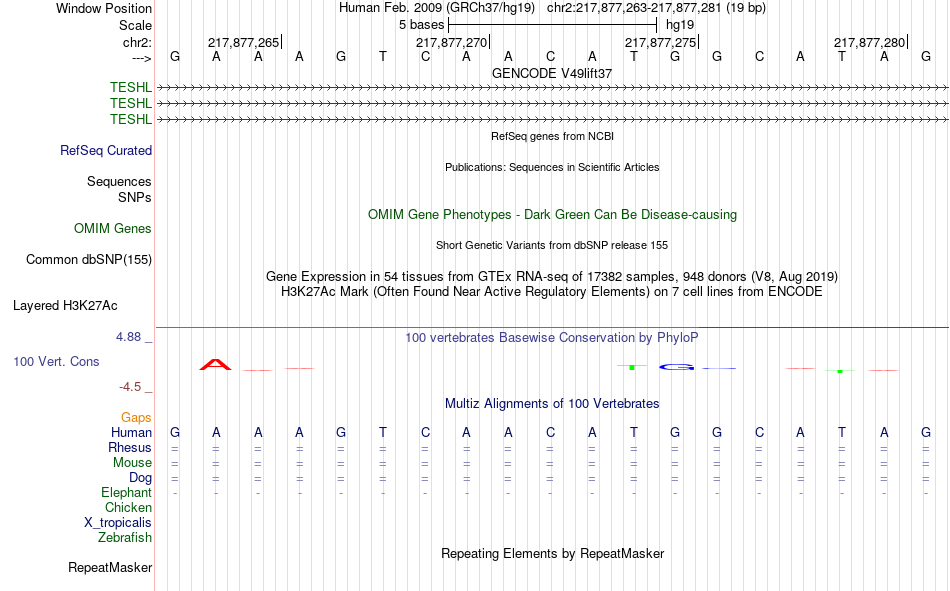 Window Position  Human Feb. 2009 (GRCh37/hg19)  chr2:217,877,263-217,877,281 (19 bp)
Scale  5 bases  hg19
chr2:  217,877,265|  217,877,270|  217,877,275|  217,877,280|
--->  G A A A G T C A A C A T G G C A T A G
GENCODE V49lift37
TESHL
TESHL
TESHL
RefSeq genes from NCBI
RefSeq Curated
Publications: Sequences in Scientific Articles
Sequences
SNPs
OMIM Gene Phenotypes - Dark Green Can Be Disease-causing
OMIM Genes
Short Genetic Variants from dbSNP release 155
Common dbSNP(155)
Gene Expression in 54 tissues from GTEx RNA-seq of 17382 samples, 948 donors (V8, Aug 2019)
H3K27Ac Mark (Often Found Near Active Regulatory Elements) on 7 cell lines from ENCODE
Layered H3K27Ac
4.88 _
100 vertebrates Basewise Conservation by PhyloP
100 Vert. Cons
A T G
-4.5 _
Multiz Alignments of 100 Vertebrates
Gaps
Human  G A A A G T C A A C A T G G C A T A G
Rhesus  = = = = = = = = = = = = = = = = = = =
Mouse  = = = = = = = = = = = = = = = = = = =
Dog  = = = = = = = = = = = = = = = = = = =
Elephant  - - - - - - - - - - - - - - - - - - -
Chicken
X_tropicalis
Zebrafish
Repeating Elements by RepeatMasker
RepeatMasker